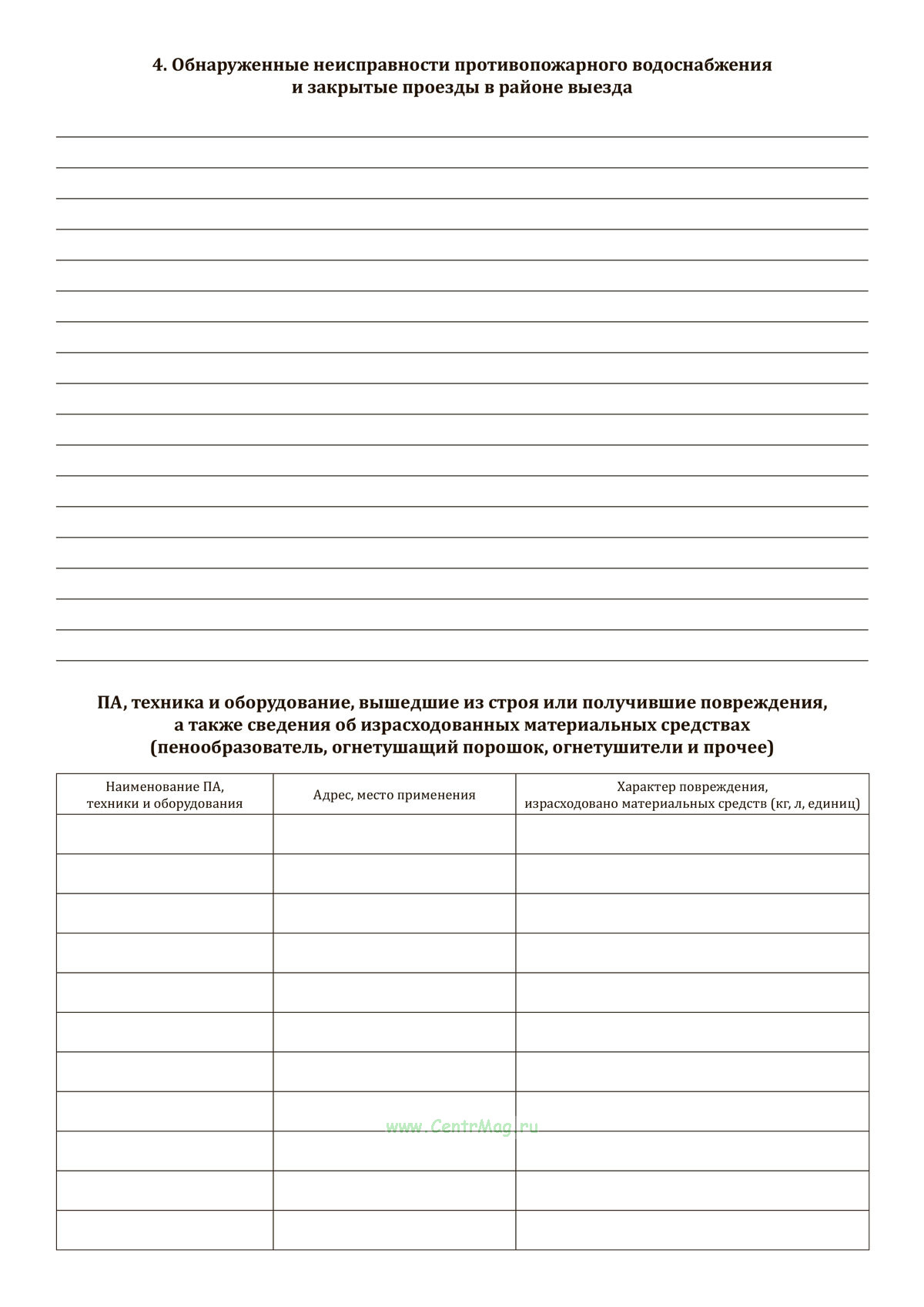 4. Обнаруженные неисправности противопожарного водоснабжения и закрытые проезды в районе выезда

ПА, техника и оборудование, вышедшие из строя или получившие повреждения, а также сведения об израсходованных материальных средствах (пенообразователь, огнетушащий порошок, огнетушители и прочее)

| Наименование ПА, техники и оборудования | Адрес, место применения | Характер повреждения, израсходовано материальных средств (кг, л, единиц) |
|---|---|---|
| | | |
| | | |
| | | |
| | | |
| | | |
| | | |
| | | |
| | | |
| | | |
| | | |
| | | |

www.CentrMag.ru